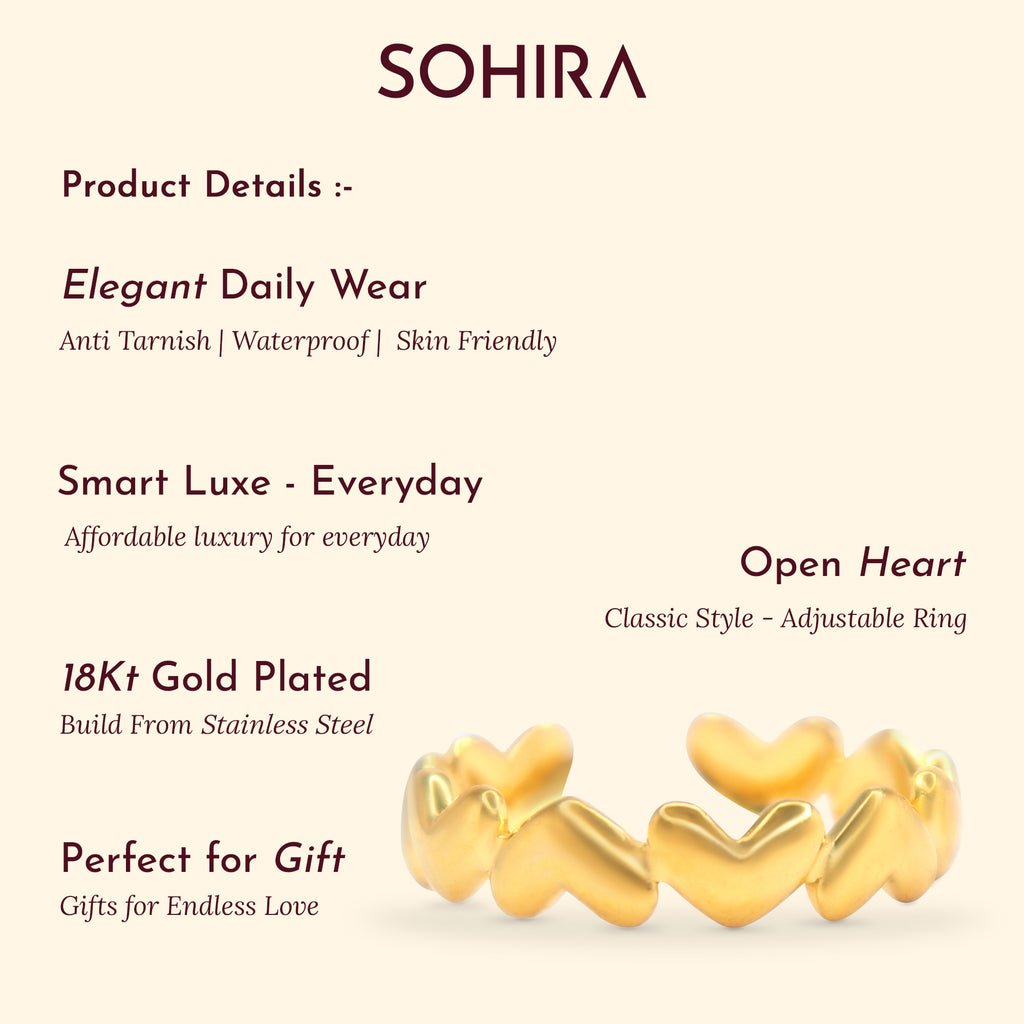 SOHIRA

Product Details :-

Elegant Daily Wear

Anti Tarnish | Waterproof | Skin Friendly

Smart Luxe - Everyday

Affordable luxury for everyday

Open Heart

Classic Style - Adjustable Ring

18Kt Gold Plated

Build From Stainless Steel

Perfect for Gift

Gifts for Endless Love